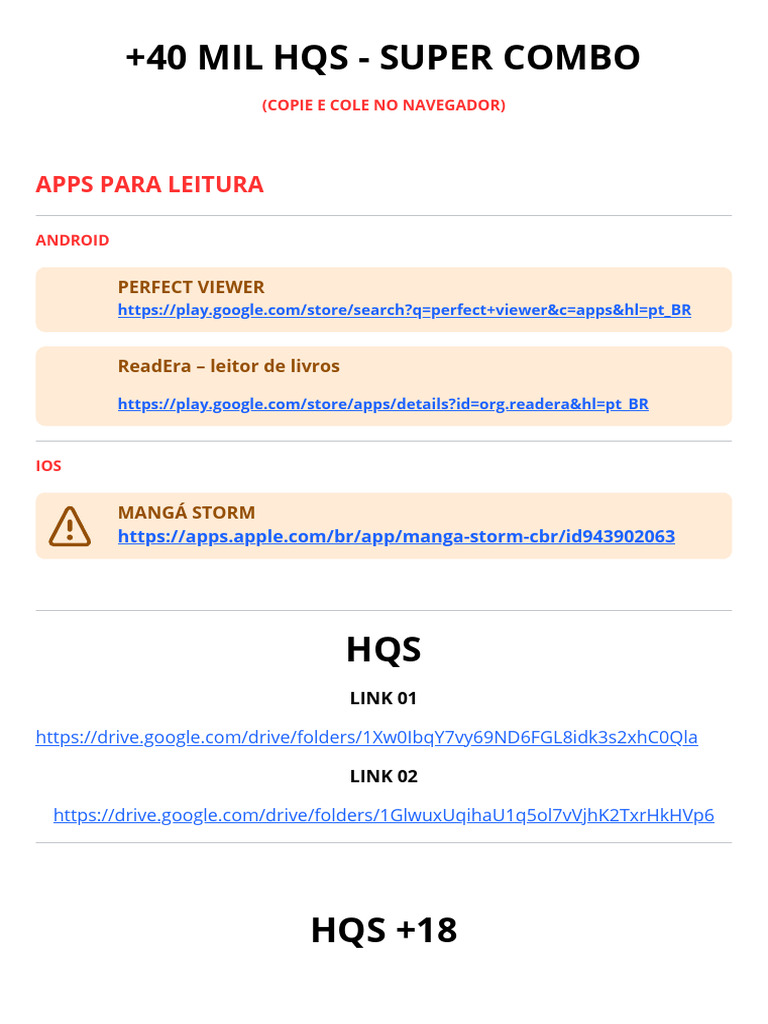 +40 MIL HQS - SUPER COMBO

(COPIE E COLE NO NAVEGADOR)

APPS PARA LEITURA

ANDROID

PERFECT VIEWER
https://play.google.com/store/search?q=perfect+viewer&c=apps&hl=pt_BR

ReadEra – leitor de livros
https://play.google.com/store/apps/details?id=org.readera&hl=pt_BR

IOS

MANGÁ STORM
https://apps.apple.com/br/app/manga-storm-cbr/id943902063

HQS

LINK 01

https://drive.google.com/drive/folders/1Xw0IbqY7vy69ND6FGL8idk3s2xhC0Qla

LINK 02

https://drive.google.com/drive/folders/1GlwuxUqihaU1q5ol7vVjhK2TxrHkHVp6

HQS +18